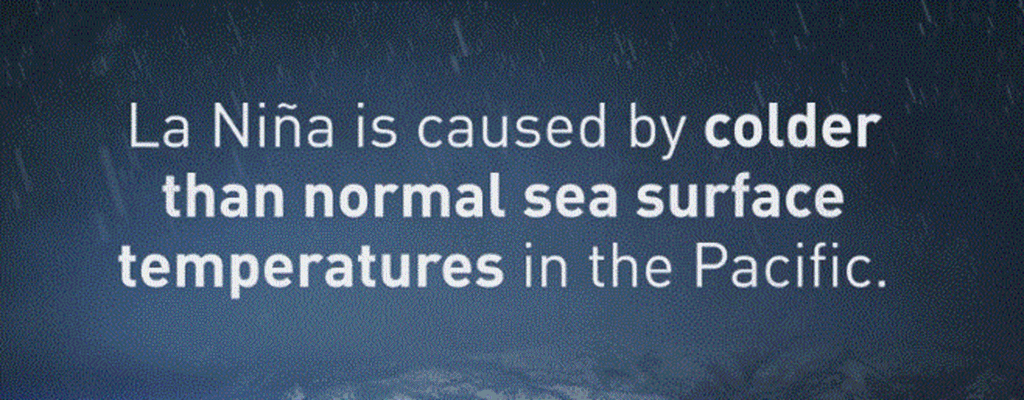 La Niña is caused by colder than normal sea surface temperatures in the Pacific.